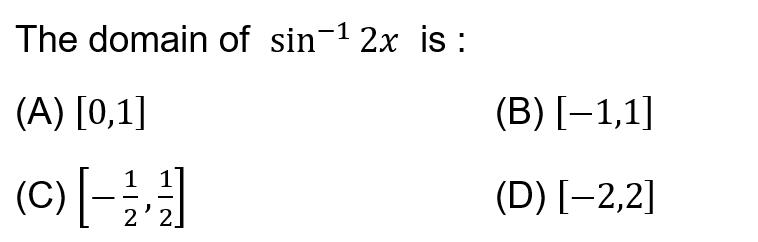 The domain of $\sin^{-1} 2x$ is :

(A) $[0,1]$

(B) $[-1,1]$

(C) $\left[-\frac{1}{2},\frac{1}{2}\right]$

(D) $[-2,2]$